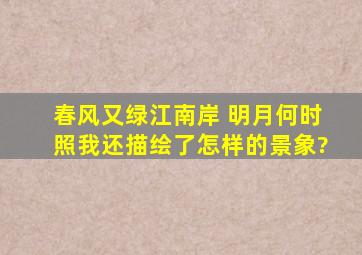 春风又绿江南岸 明月何时照我还描绘了怎样的景象?